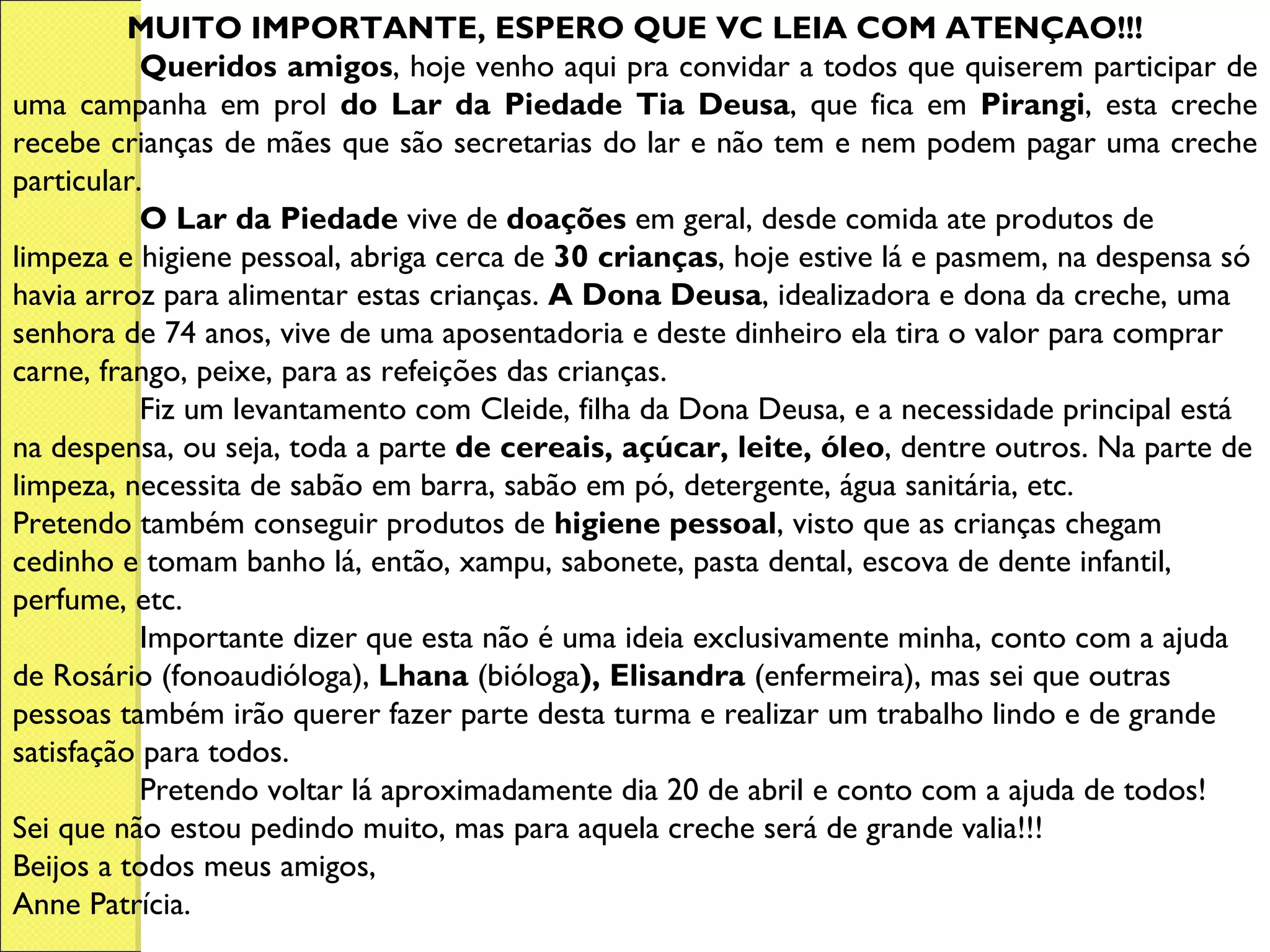 MUITO IMPORTANTE, ESPERO QUE VC LEIA COM ATENÇAO!!!

Queridos amigos, hoje venho aqui pra convidar a todos que quiserem participar de uma campanha em prol do Lar da Piedade Tia Deusa, que fica em Pirangi, esta creche recebe crianças de mães que são secretarias do lar e não tem e nem podem pagar uma creche particular.

O Lar da Piedade vive de doações em geral, desde comida ate produtos de limpeza e higiene pessoal, abriga cerca de 30 crianças, hoje estive lá e pasmem, na despensa só havia arroz para alimentar estas crianças. A Dona Deusa, idealizadora e dona da creche, uma senhora de 74 anos, vive de uma aposentadoria e deste dinheiro ela tira o valor para comprar carne, frango, peixe, para as refeições das crianças.

Fiz um levantamento com Cleide, filha da Dona Deusa, e a necessidade principal está na despensa, ou seja, toda a parte de cereais, açúcar, leite, óleo, dentre outros. Na parte de limpeza, necessita de sabão em barra, sabão em pó, detergente, água sanitária, etc. Pretendo também conseguir produtos de higiene pessoal, visto que as crianças chegam cedinho e tomam banho lá, então, xampu, sabonete, pasta dental, escova de dente infantil, perfume, etc.

Importante dizer que esta não é uma ideia exclusivamente minha, conto com a ajuda de Rosário (fonoaudióloga), Lhana (bióloga), Elisandra (enfermeira), mas sei que outras pessoas também irão querer fazer parte desta turma e realizar um trabalho lindo e de grande satisfação para todos.

Pretendo voltar lá aproximadamente dia 20 de abril e conto com a ajuda de todos! Sei que não estou pedindo muito, mas para aquela creche será de grande valia!!!
Beijos a todos meus amigos,
Anne Patrícia.